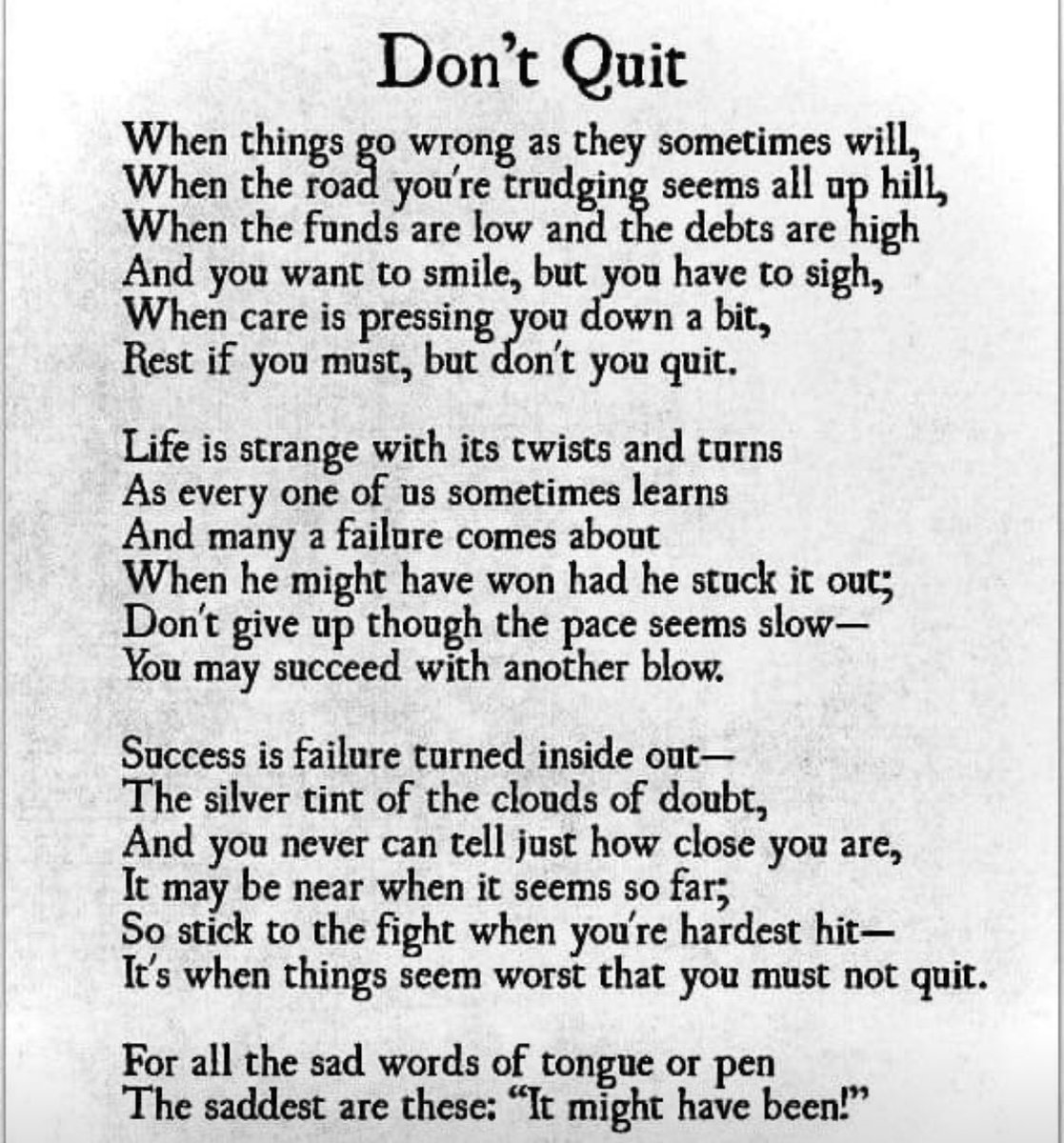 Don't Quit

When things go wrong as they sometimes will,
When the road you're trudging seems all up hill,
When the funds are low and the debts are high
And you want to smile, but you have to sigh,
When care is pressing you down a bit,
Rest if you must, but don't you quit.

Life is strange with its twists and turns
As every one of us sometimes learns
And many a failure comes about
When he might have won had he stuck it out;
Don't give up though the pace seems slow—
You may succeed with another blow.

Success is failure turned inside out—
The silver tint of the clouds of doubt,
And you never can tell just how close you are,
It may be near when it seems so far;
So stick to the fight when you're hardest hit—
It's when things seem worst that you must not quit.

For all the sad words of tongue or pen
The saddest are these: "It might have been!"